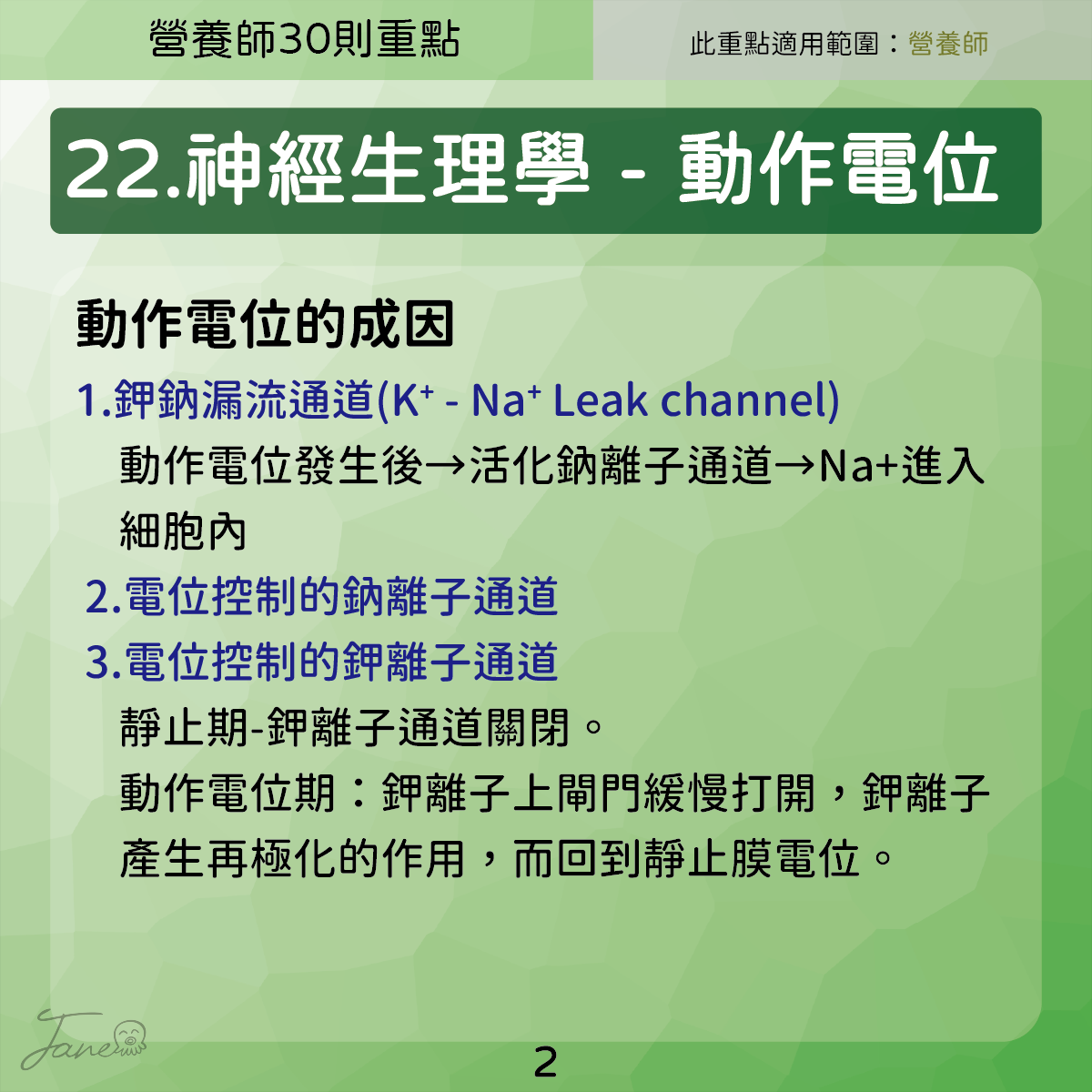 營養師30則重點

此重點適用範圍：營養師

22.神經生理學 - 動作電位

動作電位的成因

1.鉀鈉漏流通道($K^+$ - $Na^+$ Leak channel)

動作電位發生後→活化鈉離子通道→Na+進入細胞內

2.電位控制的鈉離子通道

3.電位控制的鉀離子通道

靜止期-鉀離子通道關閉。

動作電位期：鉀離子上閘門緩慢打開，鉀離子產生再極化的作用，而回到靜止膜電位。

Jane

2